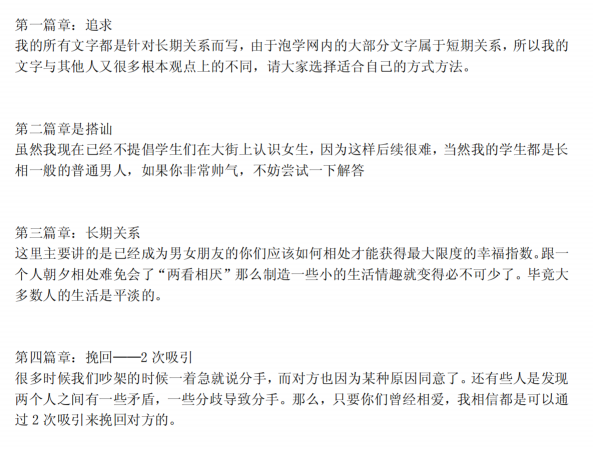 第一篇章：追求
我的所有文字都是针对长期关系而写，由于泡学网内的大部分文字属于短期关系，所以我的文字与其他人又很多根本观点上的不同，请大家选择适合自己的方式方法。

第二篇章是搭讪
虽然我现在已经不提倡学生们在大街上认识女生，因为这样后续很难，当然我的学生都是长相一般的普通男人，如果你非常帅气，不妨尝试一下解答

第三篇章：长期关系
这里主要讲的是已经成为男女朋友的你们应该如何相处才能获得最大限度的幸福指数。跟一个人朝夕相处难免会了“两看相厌”那么制造一些小的生活情趣就变得必不可少了。毕竟大多数人的生活是平淡的。

第四篇章：挽回——2次吸引
很多时候我们吵架的时候一着急就说分手，而对方也因为某种原因同意了。还有些人是发现两个人之间有一些矛盾，一些分歧导致分手。那么，只要你们曾经相爱，我相信都是可以通过2次吸引来挽回对方的。